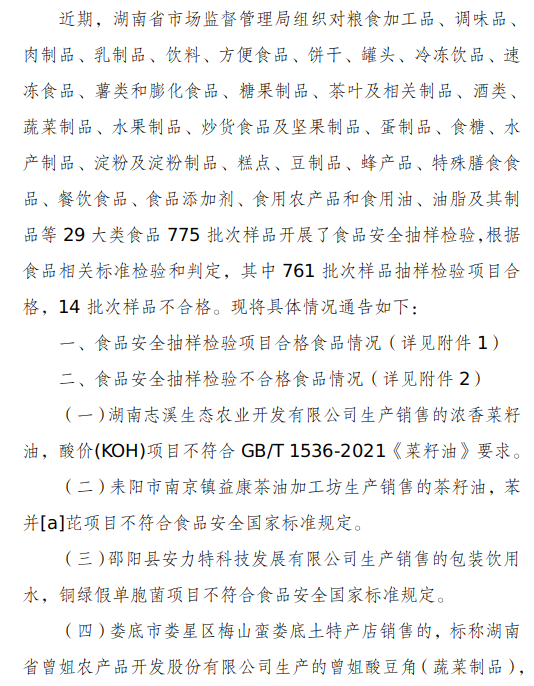 近期，湖南省市场监督管理局组织对粮食加工品、调味品、肉制品、乳制品、饮料、方便食品、饼干、罐头、冷冻饮品、速冻食品、薯类和膨化食品、糖果制品、茶叶及相关制品、酒类、蔬菜制品、水果制品、炒货食品及坚果制品、蛋制品、食糖、水产制品、淀粉及淀粉制品、糕点、豆制品、蜂产品、特殊膳食食品、餐饮食品、食品添加剂、食用农产品和食用油、油脂及其制品等 29 大类食品 775 批次样品开展了食品安全抽样检验,根据食品相关标准检验和判定，其中 761 批次样品抽样检验项目合格，14 批次样品不合格。现将具体情况通告如下：

一、食品安全抽样检验项目合格食品情况（详见附件 1）

二、食品安全抽样检验不合格食品情况（详见附件 2）

（一）湖南志溪生态农业开发有限公司生产销售的浓香菜籽油，酸价(KOH)项目不符合 GB/T 1536-2021《菜籽油》要求。

（二）耒阳市南京镇益康茶油加工坊生产销售的茶籽油，苯并[a]芘项目不符合食品安全国家标准规定。

（三）邵阳县安力特科技发展有限公司生产销售的包装饮用水，铜绿假单胞菌项目不符合食品安全国家标准规定。

（四）娄底市娄星区梅山蛮娄底土特产店销售的，标称湖南省曾姐农产品开发股份有限公司生产的曾姐酸豆角（蔬菜制品），